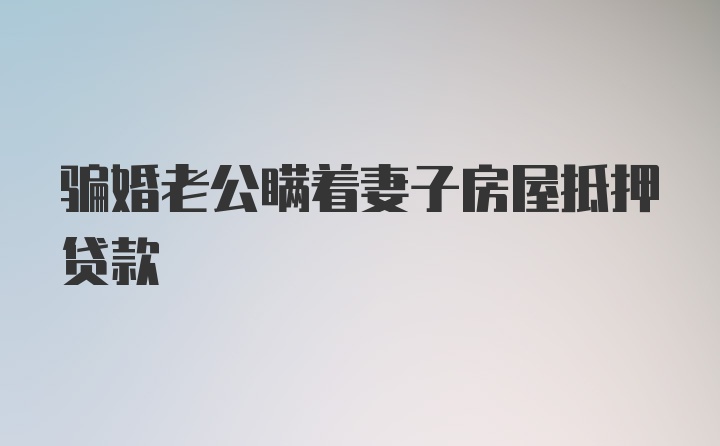 骗婚老公瞒着妻子房屋抵押贷款